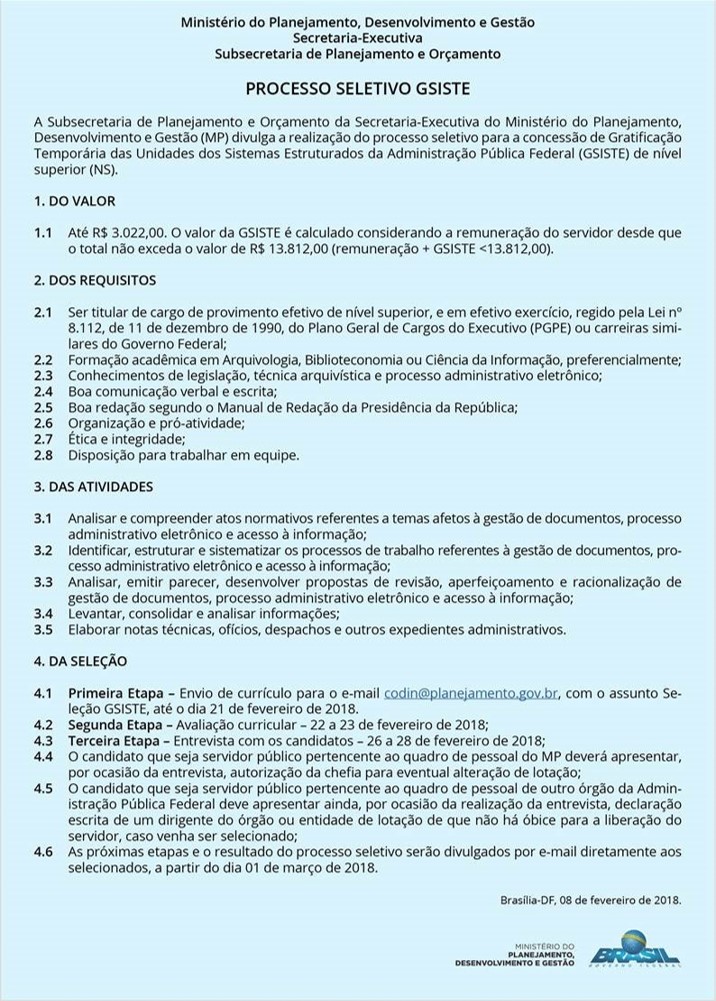 Ministério do Planejamento, Desenvolvimento e Gestão
Secretaria-Executiva
Subsecretaria de Planejamento e Orçamento

PROCESSO SELETIVO GSISTE

A Subsecretaria de Planejamento e Orçamento da Secretaria-Executiva do Ministério do Planejamento, Desenvolvimento e Gestão (MP) divulga a realização do processo seletivo para a concessão de Gratificação Temporária das Unidades dos Sistemas Estruturados da Administração Pública Federal (GSISTE) de nível superior (NS).

1. DO VALOR

1.1 Até R$ 3.022,00. O valor da GSISTE é calculado considerando a remuneração do servidor desde que o total não exceda o valor de R$ 13.812,00 (remuneração + GSISTE <13.812,00).

2. DOS REQUISITOS

2.1 Ser titular de cargo de provimento efetivo de nível superior, e em efetivo exercício, regido pela Lei nº 8.112, de 11 de dezembro de 1990, do Plano Geral de Cargos do Executivo (PGPE) ou carreiras similares do Governo Federal;
2.2 Formação acadêmica em Arquivologia, Biblioteconomia ou Ciência da Informação, preferencialmente;
2.3 Conhecimentos de legislação, técnica arquivística e processo administrativo eletrônico;
2.4 Boa comunicação verbal e escrita;
2.5 Boa redação segundo o Manual de Redação da Presidência da República;
2.6 Organização e pró-atividade;
2.7 Ética e integridade;
2.8 Disposição para trabalhar em equipe.

3. DAS ATIVIDADES

3.1 Analisar e compreender atos normativos referentes a temas afetos à gestão de documentos, processo administrativo eletrônico e acesso à informação;
3.2 Identificar, estruturar e sistematizar os processos de trabalho referentes à gestão de documentos, processo administrativo eletrônico e acesso à informação;
3.3 Analisar, emitir parecer, desenvolver propostas de revisão, aperfeiçoamento e racionalização de gestão de documentos, processo administrativo eletrônico e acesso à informação;
3.4 Levantar, consolidar e analisar informações;
3.5 Elaborar notas técnicas, ofícios, despachos e outros expedientes administrativos.

4. DA SELEÇÃO

4.1 Primeira Etapa – Envio de currículo para o e-mail codin@planejamento.gov.br, com o assunto Seleção GSISTE, até o dia 21 de fevereiro de 2018.
4.2 Segunda Etapa – Avaliação curricular – 22 a 23 de fevereiro de 2018;
4.3 Terceira Etapa – Entrevista com os candidatos – 26 a 28 de fevereiro de 2018;
4.4 O candidato que seja servidor público pertencente ao quadro de pessoal do MP deverá apresentar, por ocasião da entrevista, autorização da chefia para eventual alteração de lotação;
4.5 O candidato que seja servidor público pertencente ao quadro de pessoal de outro órgão da Administração Pública Federal deve apresentar ainda, por ocasião da realização da entrevista, declaração escrita de um dirigente do órgão ou entidade de lotação de que não há óbice para a liberação do servidor, caso venha ser selecionado;
4.6 As próximas etapas e o resultado do processo seletivo serão divulgados por e-mail diretamente aos selecionados, a partir do dia 01 de março de 2018.

Brasília-DF, 08 de fevereiro de 2018.

MINISTÉRIO DO PLANEJAMENTO, DESENVOLVIMENTO E GESTÃO
BRASIL
GOVERNO FEDERAL